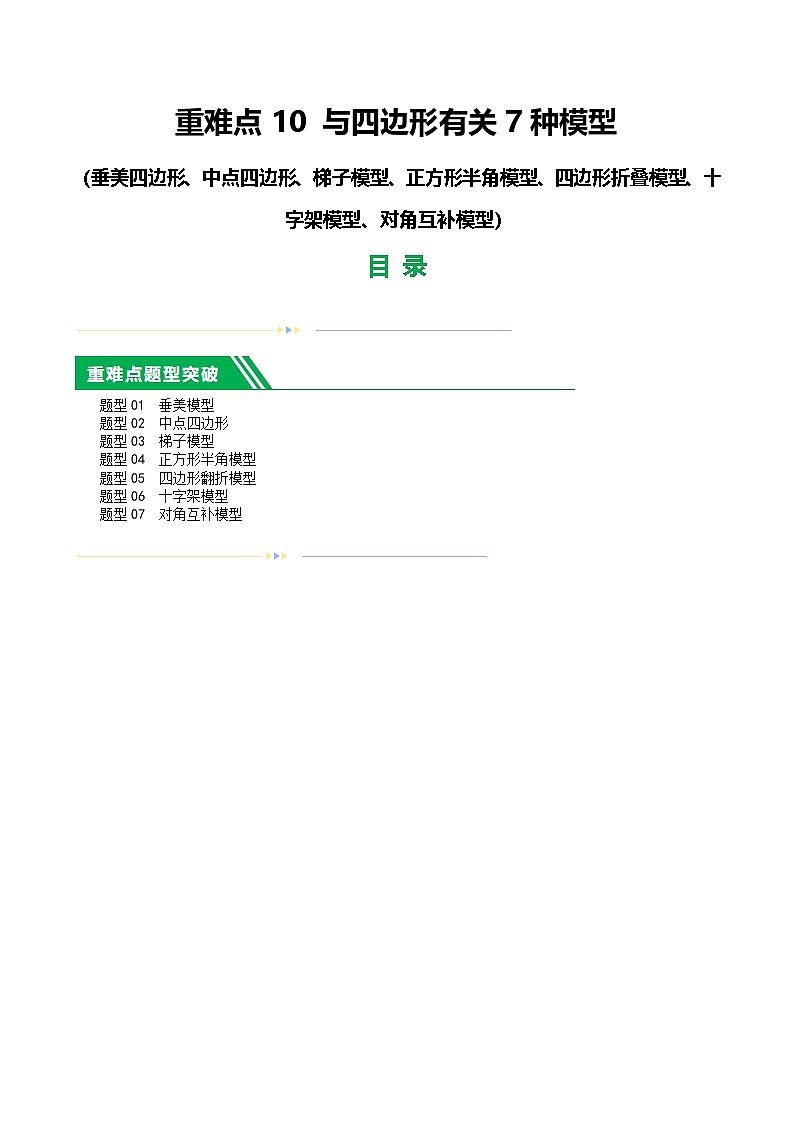 重难点 10 与四边形有关 7 种模型

(垂美四边形、中点四边形、梯子模型、正方形半角模型、四边形折叠模型、十字架模型、对角互补模型)

目 录

重难点题型突破

题型 01 垂美模型
题型 02 中点四边形
题型 03 梯子模型
题型 04 正方形半角模型
题型 05 四边形翻折模型
题型 06 十字架模型
题型 07 对角互补模型